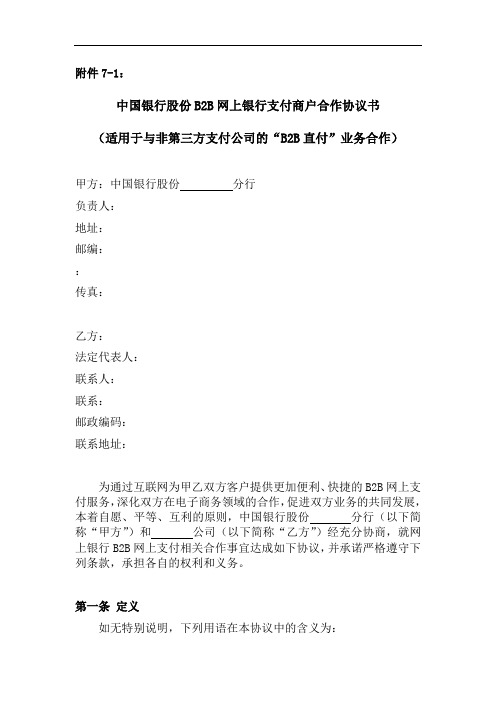 附件 7-1：

中国银行股份 B2B 网上银行支付商户合作协议书

（适用于与非第三方支付公司的“B2B 直付”业务合作）

甲方：中国银行股份________分行

负责人：

地址：

邮编：

：

传真：

乙方：

法定代表人：

联系人：

联系：

邮政编码：

联系地址：

为通过互联网为甲乙双方客户提供更加便利、快捷的 B2B 网上支付服务，深化双方在电子商务领域的合作，促进双方业务的共同发展，本着自愿、平等、互利的原则，中国银行股份______分行（以下简称“甲方”）和______公司（以下简称“乙方”）经充分协商，就网上银行 B2B 网上支付相关合作事宜达成如下协议，并承诺严格遵守下列条款，承担各自的权利和义务。

第一条 定义

如无特别说明，下列用语在本协议中的含义为：